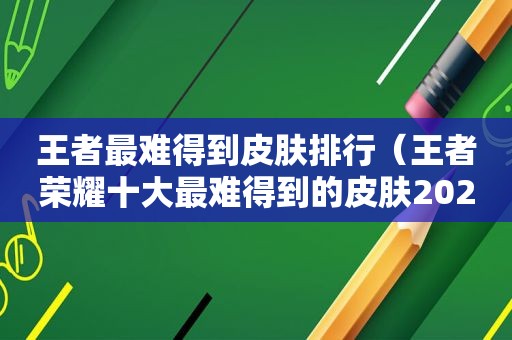 王者最难得到皮肤排行（王者荣耀十大最难得到的皮肤202